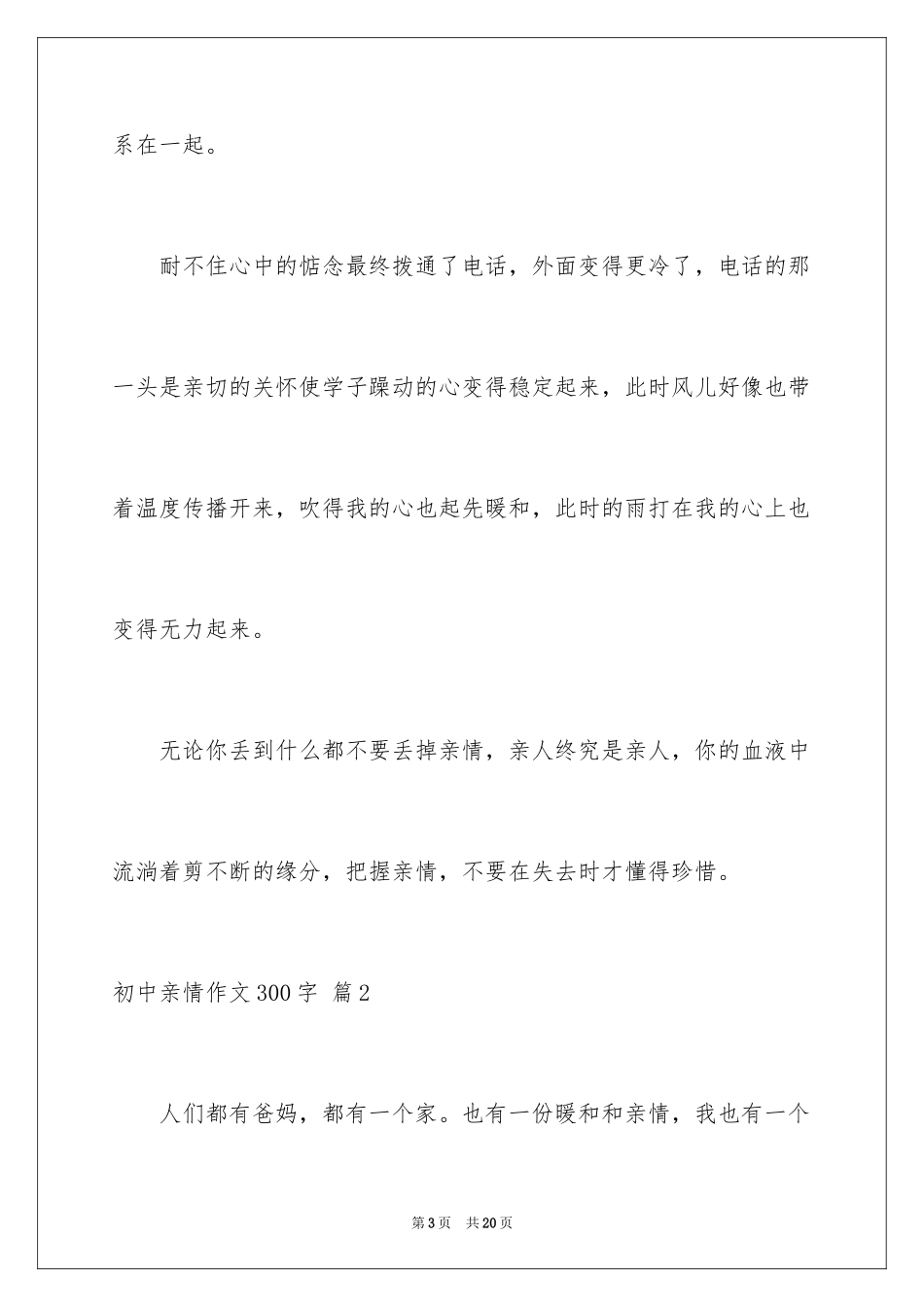 系在一起。

耐不住心中的惦念最终拨通了电话，外面变得更冷了，电话的那一头是亲切的关怀使学子躁动的心变得稳定起来，此时风儿好像也带着温度传播开来，吹得我的心也起先暖和，此时的雨打在我的心上也变得无力起来。

无论你丢到什么都不要丢掉亲情，亲人终究是亲人，你的血液中流淌着剪不断的缘分，把握亲情，不要在失去时才懂得珍惜。

初中亲情作文300字 篇2

人们都有爸妈，都有一个家。也有一份暖和和亲情，我也有一个

第3页 共20页